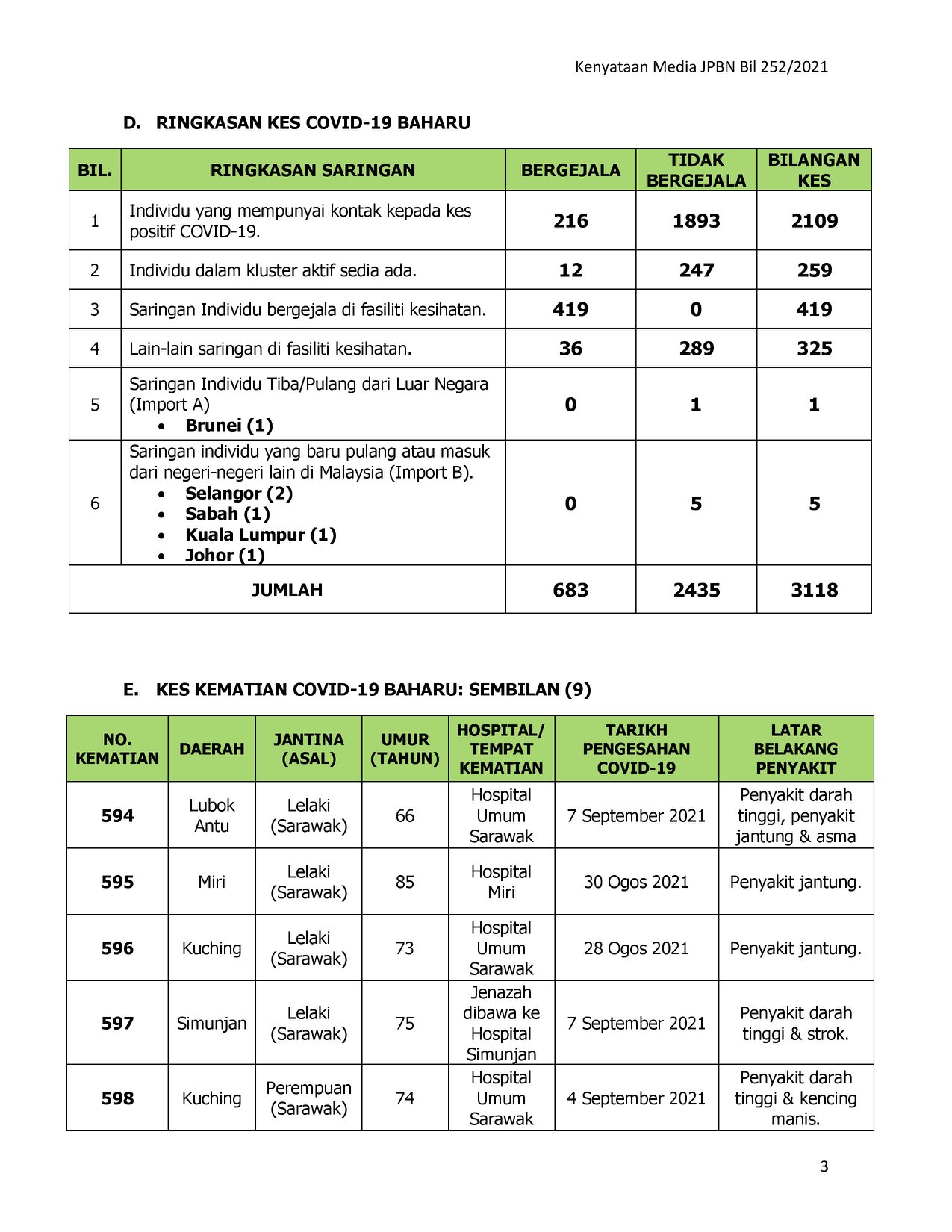 Kenyataan Media JPBN Bil 252/2021

D. RINGKASAN KES COVID-19 BAHARU

| BIL. | RINGKASAN SARINGAN | BERGEJALA | TIDAK BERGEJALA | BILANGAN KES |
|---|---|---|---|---|
| 1 | Individu yang mempunyai kontak kepada kes positif COVID-19. | 216 | 1893 | 2109 |
| 2 | Individu dalam kluster aktif sedia ada. | 12 | 247 | 259 |
| 3 | Saringan Individu bergejala di fasiliti kesihatan. | 419 | 0 | 419 |
| 4 | Lain-lain saringan di fasiliti kesihatan. | 36 | 289 | 325 |
| 5 | Saringan Individu Tiba/Pulang dari Luar Negara (Import A) • Brunei (1) | 0 | 1 | 1 |
| 6 | Saringan individu yang baru pulang atau masuk dari negeri-negeri lain di Malaysia (Import B). • Selangor (2) • Sabah (1) • Kuala Lumpur (1) • Johor (1) | 0 | 5 | 5 |
| JUMLAH | | 683 | 2435 | 3118 |

E. KES KEMATIAN COVID-19 BAHARU: SEMBILAN (9)

| NO. KEMATIAN | DAERAH | JANTINA (ASAL) | UMUR (TAHUN) | HOSPITAL/ TEMPAT KEMATIAN | TARIKH PENGESAHAN COVID-19 | LATAR BELAKANG PENYAKIT |
|---|---|---|---|---|---|---|
| 594 | Lubok Antu | Lelaki (Sarawak) | 66 | Hospital Umum Sarawak | 7 September 2021 | Penyakit darah tinggi, penyakit jantung & asma |
| 595 | Miri | Lelaki (Sarawak) | 85 | Hospital Miri | 30 Ogos 2021 | Penyakit jantung. |
| 596 | Kuching | Lelaki (Sarawak) | 73 | Hospital Umum Sarawak | 28 Ogos 2021 | Penyakit jantung. |
| 597 | Simunjan | Lelaki (Sarawak) | 75 | Jenazah dibawa ke Hospital Simunjan | 7 September 2021 | Penyakit darah tinggi & strok. |
| 598 | Kuching | Perempuan (Sarawak) | 74 | Hospital Umum Sarawak | 4 September 2021 | Penyakit darah tinggi & kencing manis. |

3